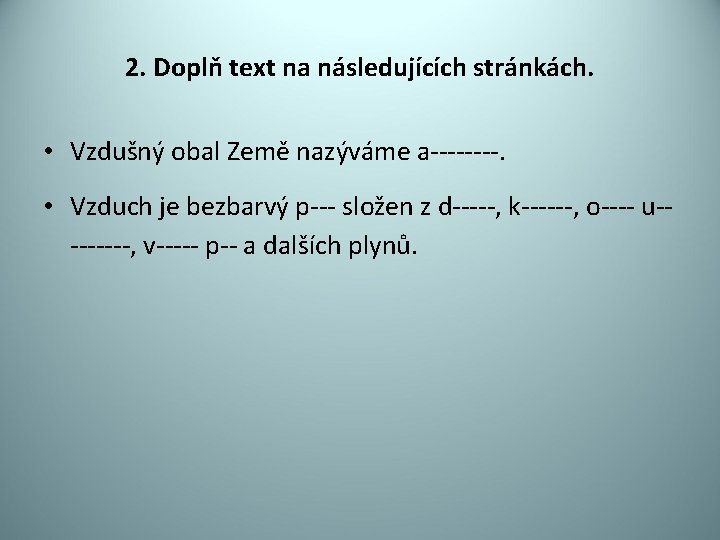 2. Doplň text na následujících stránkách.

• Vzdušný obal Země nazýváme a--------.

• Vzduch je bezbarvý p--- složen z d-----, k------, o---- u---------, v----- p-- a dalších plynů.